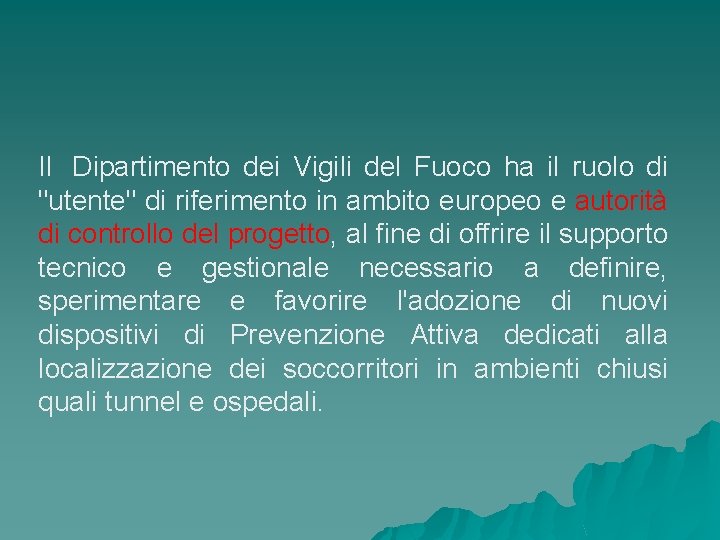 Il Dipartimento dei Vigili del Fuoco ha il ruolo di "utente" di riferimento in ambito europeo e autorità di controllo del progetto, al fine di offrire il supporto tecnico e gestionale necessario a definire, sperimentare e favorire l'adozione di nuovi dispositivi di Prevenzione Attiva dedicati alla localizzazione dei soccorritori in ambienti chiusi quali tunnel e ospedali.